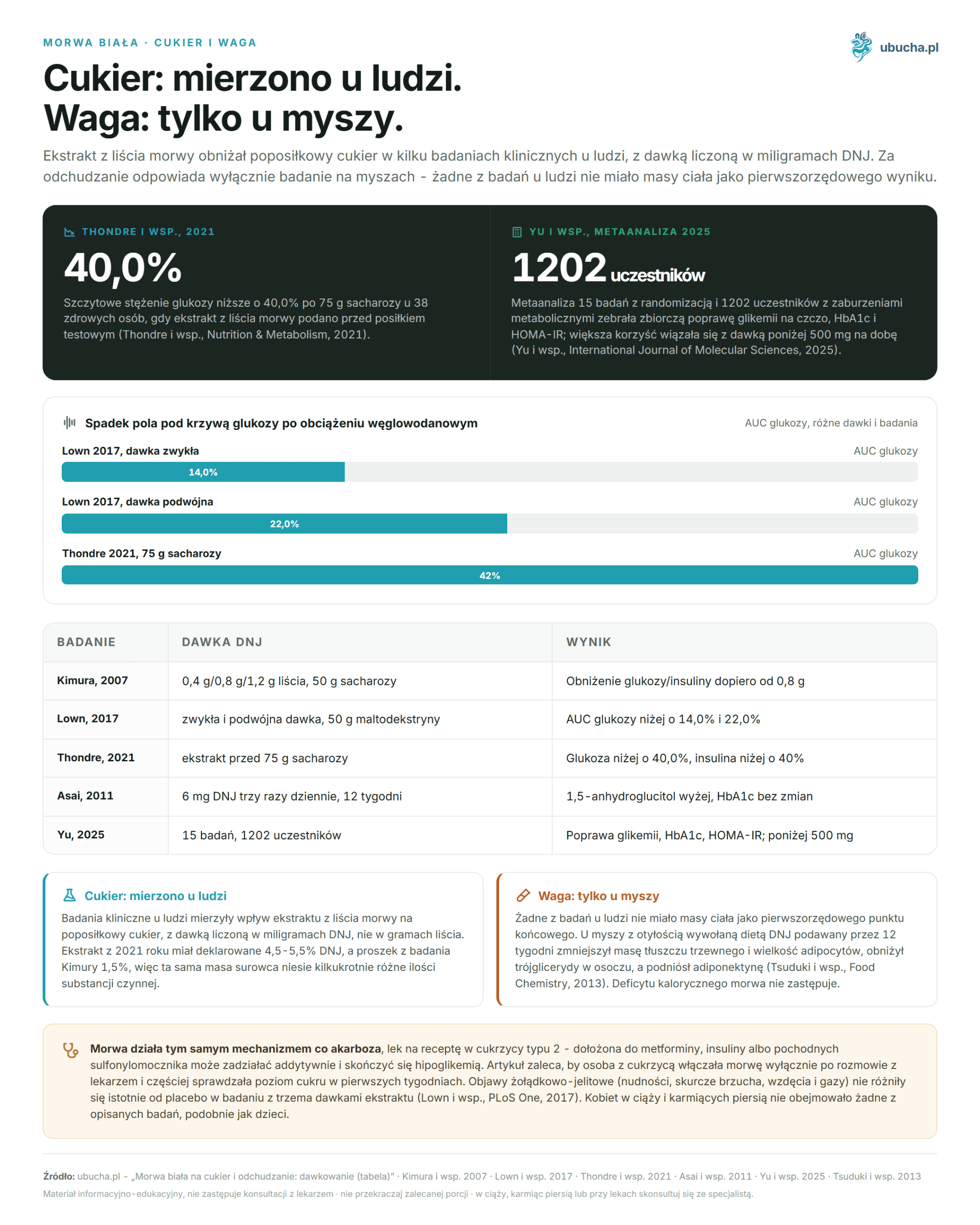 MORWA BIAŁA · CUKIER I WAGA

ubucha.pl

Cukier: mierzono u ludzi.
Waga: tylko u myszy.

Ekstrakt z liścia morwy obniżał poposiłkowy cukier w kilku badaniach klinicznych u ludzi, z dawką liczoną w miligramach DNJ. Za odchudzanie odpowiada wyłącznie badanie na myszach - żadne z badań u ludzi nie miało masy ciała jako pierwszorzędowego wyniku.

THONDRE I WSP., 2021

40,0%

Szczytowe stężenie glukozy niższe o 40,0% po 75 g sacharozy u 38 zdrowych osób, gdy ekstrakt z liścia morwy podano przed posiłkiem testowym (Thondre i wsp., Nutrition & Metabolism, 2021).

YU I WSP., METAANALIZA 2025

1202 uczestników

Metaanaliza 15 badań z randomizacją i 1202 uczestników z zaburzeniami metabolicznymi zebrała zbiorczą poprawę glikemii na czczo, HbA1c i HOMA-IR; większa korzyść wiązała się z dawką poniżej 500 mg na dobę (Yu i wsp., International Journal of Molecular Sciences, 2025).

Spadek pola pod krzywą glukozy po obciążeniu węglowodanowym

AUC glukozy, różne dawki i badania

Lown 2017, dawka zwykła
AUC glukozy
14,0%

Lown 2017, dawka podwójna
AUC glukozy
22,0%

Thondre 2021, 75 g sacharozy
AUC glukozy
42%

| BADANIE | DAWKA DNJ | WYNIK |
|---|---|---|
| Kimura, 2007 | 0,4 g/0,8 g/1,2 g liścia, 50 g sacharozy | Obniżenie glukozy/insuliny dopiero od 0,8 g |
| Lown, 2017 | zwykła i podwójna dawka, 50 g maltodekstryny | AUC glukozy niżej o 14,0% i 22,0% |
| Thondre, 2021 | ekstrakt przed 75 g sacharozy | Glukoza niżej o 40,0%, insulina niżej o 40% |
| Asai, 2011 | 6 mg DNJ trzy razy dziennie, 12 tygodni | 1,5-anhydroglucitol wyżej, HbA1c bez zmian |
| Yu, 2025 | 15 badań, 1202 uczestników | Poprawa glikemii, HbA1c, HOMA-IR; poniżej 500 mg |

Cukier: mierzono u ludzi

Badania kliniczne u ludzi mierzyły wpływ ekstraktu z liścia morwy na poposiłkowy cukier, z dawką liczoną w miligramach DNJ, nie w gramach liścia. Ekstrakt z 2021 roku miał deklarowane 4,5-5,5% DNJ, a proszek z badania Kimury 1,5%, więc ta sama masa surowca niesie kilkukrotnie różne ilości substancji czynnej.

Waga: tylko u myszy

Żadne z badań u ludzi nie miało masy ciała jako pierwszorzędowego punktu końcowego. U myszy z otyłością wywołaną dietą DNJ podawany przez 12 tygodni zmniejszył masę tłuszczu trzewnego i wielkość adipocytów, obniżył trójglicerydy w osoczu, a podniósł adiponektynę (Tsuduki i wsp., Food Chemistry, 2013). Deficytu kalorycznego morwa nie zastępuje.

Morwa działa tym samym mechanizmem co akarboza, lek na receptę w cukrzycy typu 2 - dołożona do metforminy, insuliny albo pochodnych sulfonylomocznika może zadziałać addytywnie i skończyć się hipoglikemią. Artykuł zaleca, by osoba z cukrzycą włączała morwę wyłącznie po rozmowie z lekarzem i częściej sprawdzała poziom cukru w pierwszych tygodniach. Objawy żołądkowo-jelitowe (nudności, skurcze brzucha, wzdęcia i gazy) nie różniły się istotnie od placebo w badaniu z trzema dawkami ekstraktu (Lown i wsp., PLoS One, 2017). Kobiet w ciąży i karmiących piersią nie obejmowało żadne z opisanych badań, podobnie jak dzieci.

Źródło: ubucha.pl - „Morwa biała na cukier i odchudzanie: dawkowanie (tabela)” · Kimura i wsp. 2007 · Lown i wsp. 2017 · Thondre i wsp. 2021 · Asai i wsp. 2011 · Yu i wsp. 2025 · Tsuduki i wsp. 2013
Materiał informacyjno-edukacyjny, nie zastępuje konsultacji z lekarzem · nie przekraczaj zalecanej porcji · w ciąży, karmiąc piersią lub przy lekach skonsultuj się ze specjalistą.